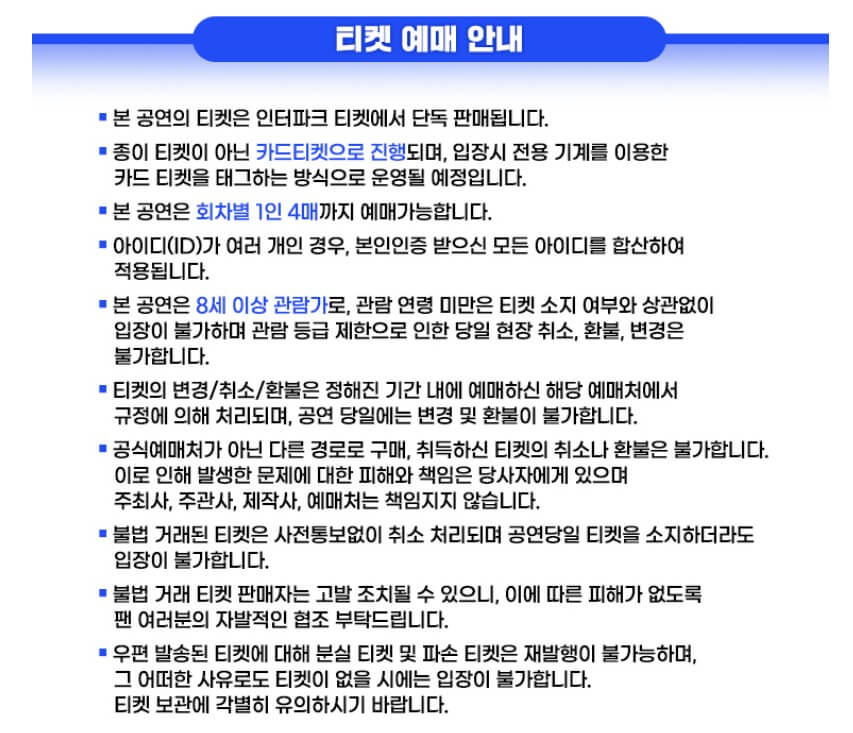 티켓 예매 안내

▪ 본 공연의 티켓은 인터파크 티켓에서 단독 판매됩니다.

▪ 종이 티켓이 아닌 카드티켓으로 진행되며, 입장시 전용 기계를 이용한 카드 티켓을 태그하는 방식으로 운영될 예정입니다.

▪ 본 공연은 회차별 1인 4매까지 예매가능합니다.

▪ 아이디(ID)가 여러 개인 경우, 본인인증 받으신 모든 아이디를 합산하여 적용됩니다.

▪ 본 공연은 8세 이상 관람가로, 관람 연령 미만은 티켓 소지 여부와 상관없이 입장이 불가하며 관람 등급 제한으로 인한 당일 현장 취소, 환불, 변경은 불가합니다.

▪ 티켓의 변경/취소/환불은 정해진 기간 내에 예매하신 해당 예매처에서 규정에 의해 처리되며, 공연 당일에는 변경 및 환불이 불가합니다.

▪ 공식예매처가 아닌 다른 경로로 구매, 취득하신 티켓의 취소나 환불은 불가합니다. 이로 인해 발생한 문제에 대한 피해와 책임은 당사자에게 있으며 주최사, 주관사, 제작사, 예매처는 책임지지 않습니다.

▪ 불법 거래된 티켓은 사전통보없이 취소 처리되며 공연당일 티켓을 소지하더라도 입장이 불가합니다.

▪ 불법 거래 티켓 판매자는 고발 조치될 수 있으니, 이에 따른 피해가 없도록 팬 여러분의 자발적인 협조 부탁드립니다.

▪ 우편 발송된 티켓에 대해 분실 티켓 및 파손 티켓은 재발행이 불가능하며, 그 어떠한 사유로도 티켓이 없을 시에는 입장이 불가합니다. 티켓 보관에 각별히 유의하시기 바랍니다.